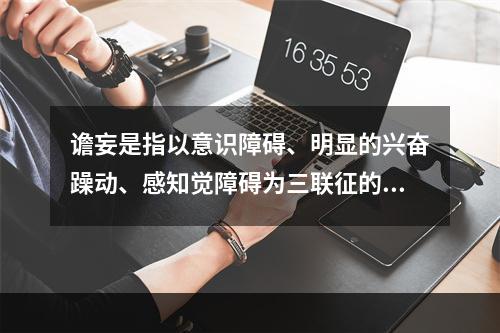 16 35 53

谵妄是指以意识障碍、明显的兴奋躁动、感知觉障碍为三联征的...